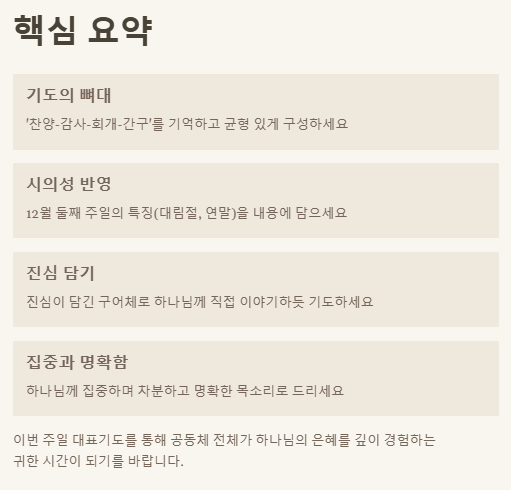 핵심 요약

기도의 뼈대

'찬양-감사-회개-간구'를 기억하고 균형 있게 구성하세요

시의성 반영

12월 둘째 주일의 특징(대림절, 연말)을 내용에 담으세요

진심 담기

진심이 담긴 구어체로 하나님께 직접 이야기하듯 기도하세요

집중과 명확함

하나님께 집중하며 차분하고 명확한 목소리로 드리세요

이번 주일 대표기도를 통해 공동체 전체가 하나님의 은혜를 깊이 경험하는 귀한 시간이 되기를 바랍니다.